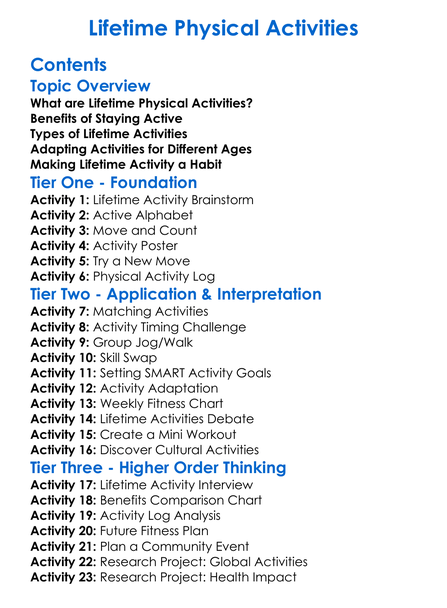 Lifetime Physical Activities

Contents

Topic Overview

What are Lifetime Physical Activities?
Benefits of Staying Active
Types of Lifetime Activities
Adapting Activities for Different Ages
Making Lifetime Activity a Habit

Tier One - Foundation

Activity 1: Lifetime Activity Brainstorm
Activity 2: Active Alphabet
Activity 3: Move and Count
Activity 4: Activity Poster
Activity 5: Try a New Move
Activity 6: Physical Activity Log

Tier Two - Application & Interpretation

Activity 7: Matching Activities
Activity 8: Activity Timing Challenge
Activity 9: Group Jog/Walk
Activity 10: Skill Swap
Activity 11: Setting SMART Activity Goals
Activity 12: Activity Adaptation
Activity 13: Weekly Fitness Chart
Activity 14: Lifetime Activities Debate
Activity 15: Create a Mini Workout
Activity 16: Discover Cultural Activities

Tier Three - Higher Order Thinking

Activity 17: Lifetime Activity Interview
Activity 18: Benefits Comparison Chart
Activity 19: Activity Log Analysis
Activity 20: Future Fitness Plan
Activity 21: Plan a Community Event
Activity 22: Research Project: Global Activities
Activity 23: Research Project: Health Impact